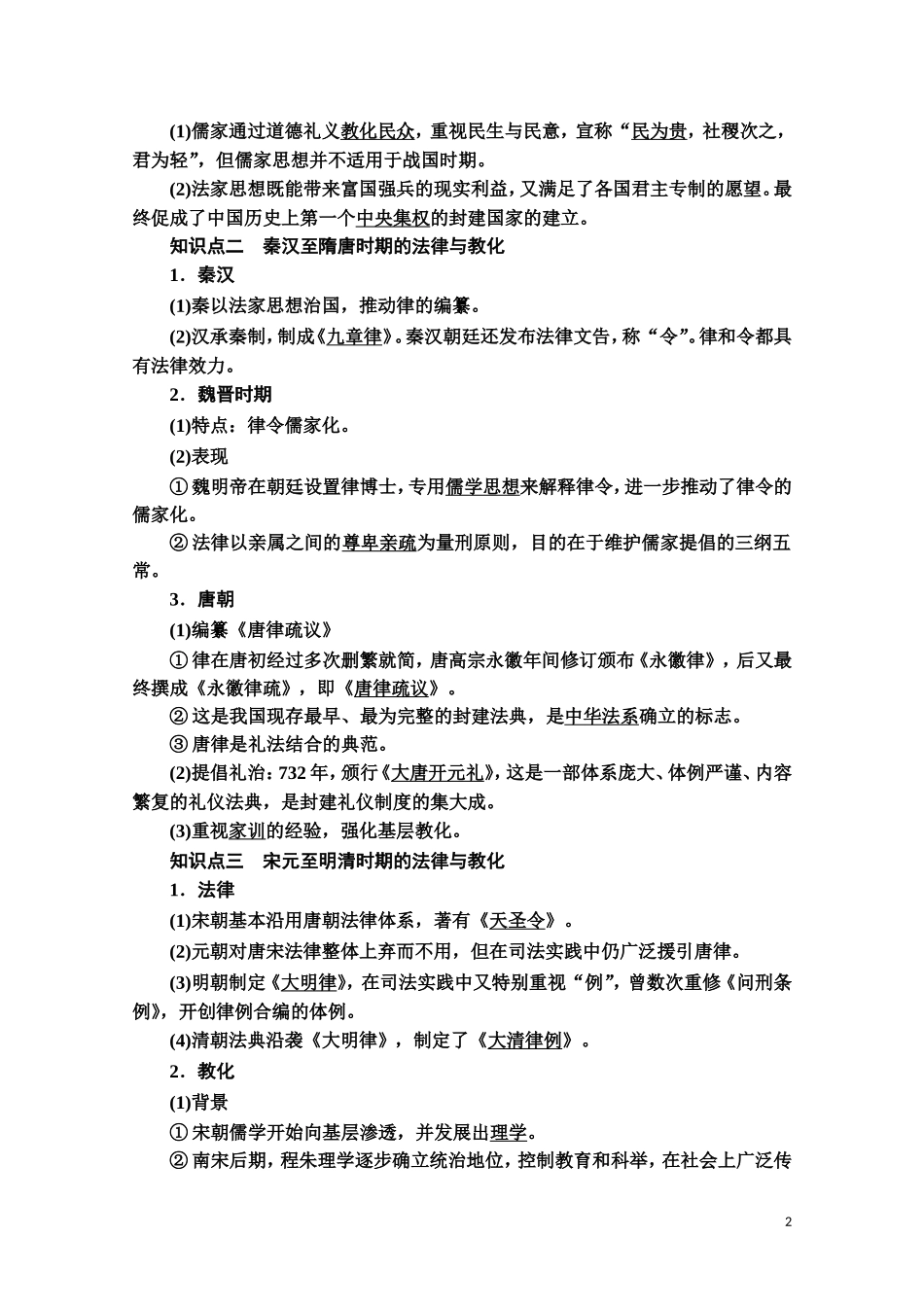 (1)儒家通过道德礼义教化民众，重视民生与民意，宣称“民为贵，社稷次之，君为轻”，但儒家思想并不适用于战国时期。

(2)法家思想既能带来富国强兵的现实利益，又满足了各国君主专制的愿望。最终促成了中国历史上第一个中央集权的封建国家的建立。

知识点二　秦汉至隋唐时期的法律与教化

1．秦汉

(1)秦以法家思想治国，推动律的编纂。

(2)汉承秦制，制成《九章律》。秦汉朝廷还发布法律文告，称“令”。律和令都具有法律效力。

2．魏晋时期

(1)特点：律令儒家化。

(2)表现

①魏明帝在朝廷设置律博士，专用儒学思想来解释律令，进一步推动了律令的儒家化。

②法律以亲属之间的尊卑亲疏为量刑原则，目的在于维护儒家提倡的三纲五常。

3．唐朝

(1)编纂《唐律疏议》

①律在唐初经过多次删繁就简，唐高宗永徽年间修订颁布《永徽律》，后又最终撰成《永徽律疏》，即《唐律疏议》。

②这是我国现存最早、最为完整的封建法典，是中华法系确立的标志。

③唐律是礼法结合的典范。

(2)提倡礼治：732年，颁行《大唐开元礼》，这是一部体系庞大、体例严谨、内容繁复的礼仪法典，是封建礼仪制度的集大成。

(3)重视家训的经验，强化基层教化。

知识点三　宋元至明清时期的法律与教化

1．法律

(1)宋朝基本沿用唐朝法律体系，著有《天圣令》。

(2)元朝对唐宋法律整体上弃而不用，但在司法实践中仍广泛援引唐律。

(3)明朝制定《大明律》，在司法实践中又特别重视“例”，曾数次重修《问刑条例》，开创律例合编的体例。

(4)清朝法典沿袭《大明律》，制定了《大清律例》。

2．教化

(1)背景

①宋朝儒学开始向基层渗透，并发展出理学。

②南宋后期，程朱理学逐步确立统治地位，控制教育和科举，在社会上广泛传

2